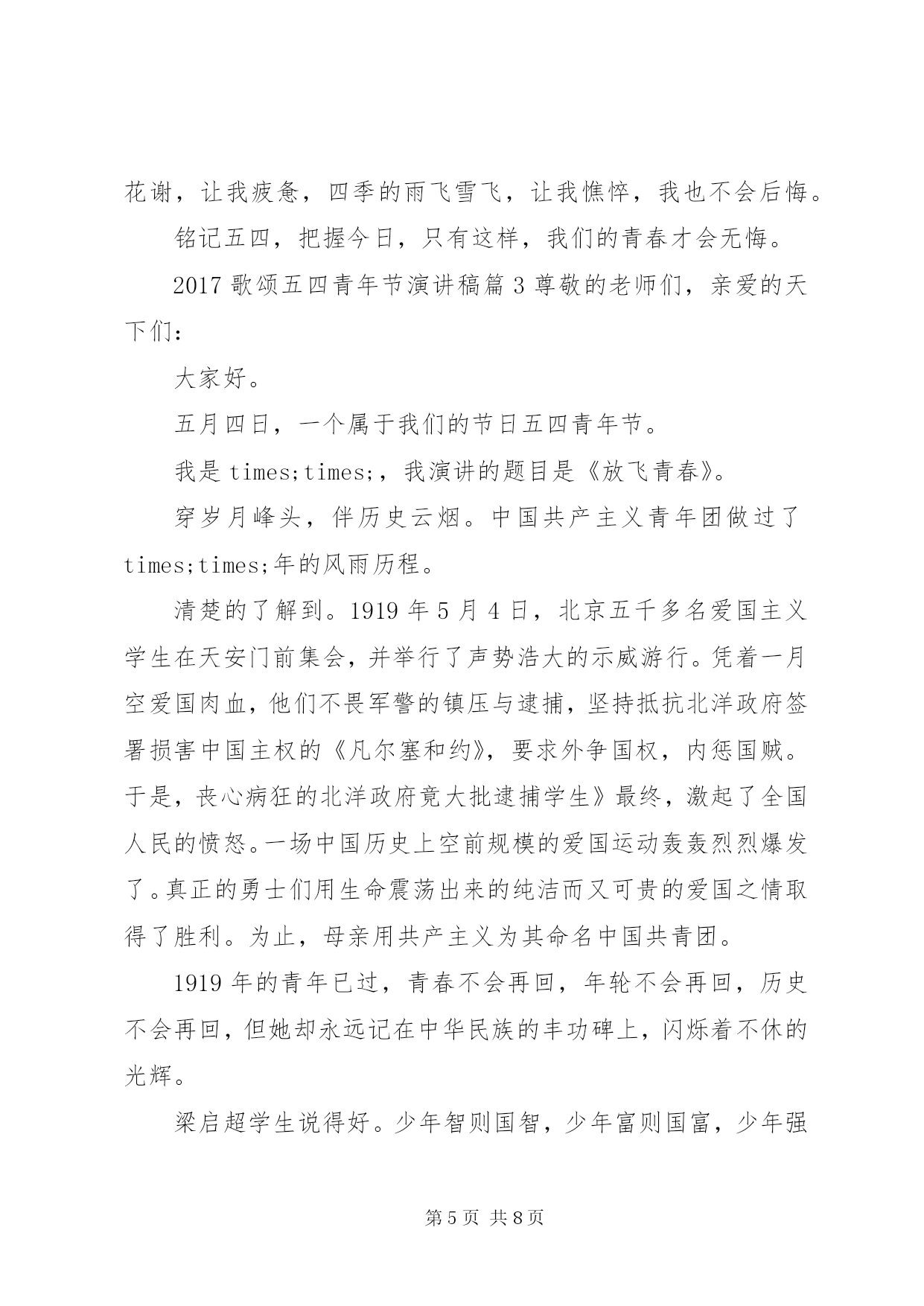 花谢，让我疲惫，四季的雨飞雪飞，让我憔悴，我也不会后悔。

铭记五四，把握今日，只有这样，我们的青春才会无悔。

2017 歌颂五四青年节演讲稿篇 3 尊敬的老师们，亲爱的天下们：

大家好。

五月四日，一个属于我们的节日五四青年节。

我是 times;times;，我演讲的题目是《放飞青春》。

穿岁月峰头，伴历史云烟。中国共产主义青年团做过了 times;times;年的风雨历程。

清楚的了解到。1919 年 5 月 4 日，北京五千多名爱国主义学生在天安门前集会，并举行了声势浩大的示威游行。凭着一月空爱国肉血，他们不畏军警的镇压与逮捕，坚持抵抗北洋政府签署损害中国主权的《凡尔塞和约》，要求外争国权，内惩国贼。于是，丧心病狂的北洋政府竟大批逮捕学生》最终，激起了全国人民的愤怒。一场中国历史上空前规模的爱国运动轰轰烈烈爆发了。真正的勇士们用生命震荡出来的纯洁而又可贵的爱国之情取得了胜利。为止，母亲用共产主义为其命名中国共青团。

1919 年的青年已过，青春不会再回，年轮不会再回，历史不会再回，但她却永远记在中华民族的丰功碑上，闪烁着不休的光辉。

梁启超学生说得好。少年智则国智，少年富则国富，少年强

第 5 页 共 8 页